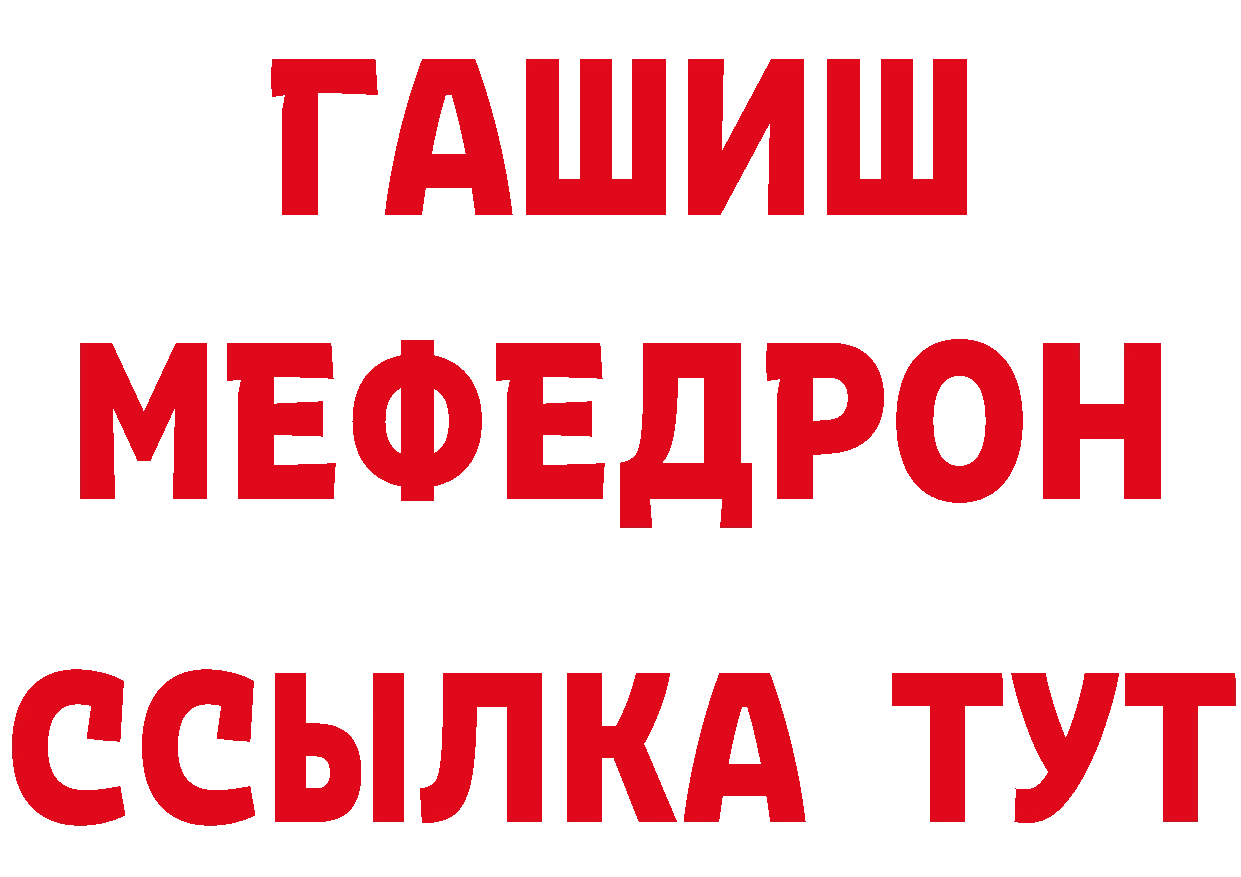 ГАШИШ
МЕФЕДРОН
ССЫЛКА ТУТ